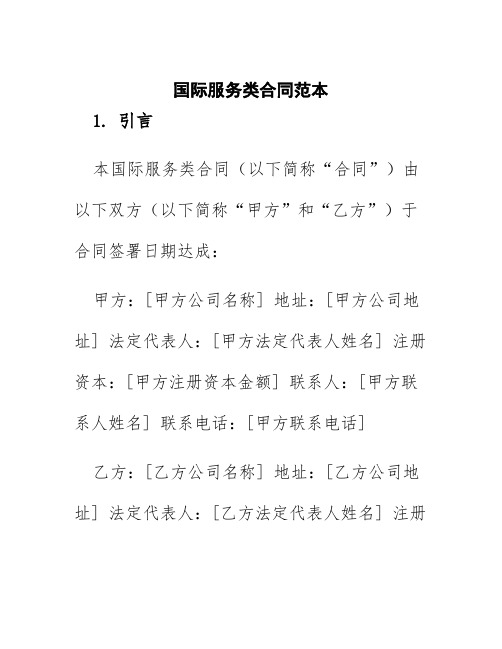 国际服务类合同范本

1. 引言

本国际服务类合同（以下简称“合同”）由以下双方（以下简称“甲方”和“乙方”）于合同签署日期达成：

甲方：[甲方公司名称] 地址：[甲方公司地址] 法定代表人：[甲方法定代表人姓名] 注册资本：[甲方注册资本金额] 联系人：[甲方联系人姓名] 联系电话：[甲方联系电话]

乙方：[乙方公司名称] 地址：[乙方公司地址] 法定代表人：[乙方法定代表人姓名] 注册